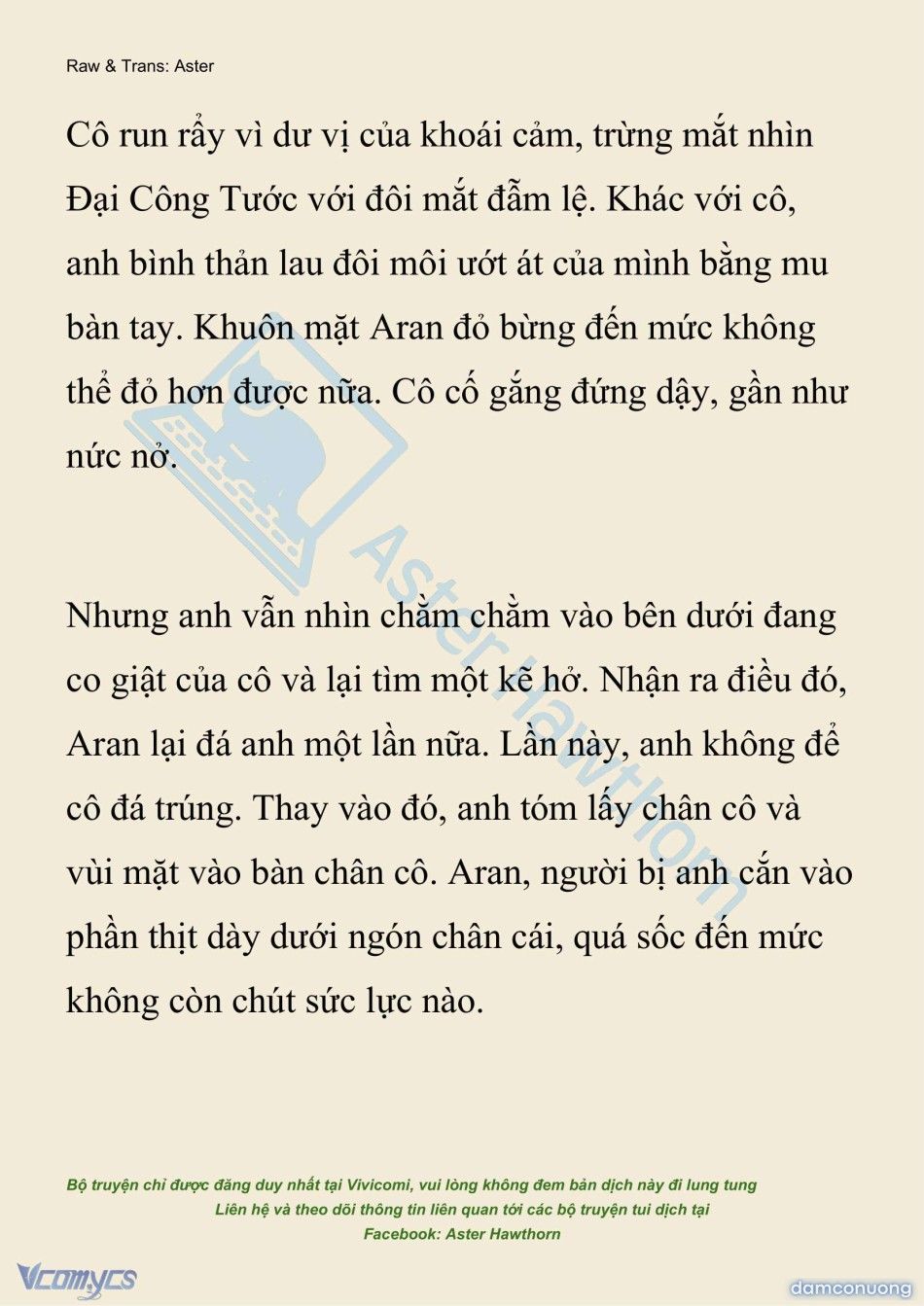 Raw & Trans: Aster

Cô run rẩy vì dư vị của khoái cảm, trừng mắt nhìn Đại Công Tước với đôi mắt đẫm lệ. Khác với cô, anh bình thản lau đôi môi ướt át của mình bằng mu bàn tay. Khuôn mặt Aran đỏ bừng đến mức không thể đỏ hơn được nữa. Cô cố gắng đứng dậy, gần như nức nở.

Nhưng anh vẫn nhìn chằm chằm vào bên dưới đang co giật của cô và lại tìm một kẽ hở. Nhận ra điều đó, Aran lại đá anh một lần nữa. Lần này, anh không để cô đá trúng. Thay vào đó, anh tóm lấy chân cô và vùi mặt vào bàn chân cô. Aran, người bị anh cắn vào phần thịt dày dưới ngón chân cái, quá sốc đến mức không còn chút sức lực nào.

Aster Hawthorn

Bộ truyện chỉ được đăng duy nhất tại Vivicomi, vui lòng không đem bản dịch này đi lung tung
Liên hệ và theo dõi thông tin liên quan tới các bộ truyện tui dịch tại
Facebook: Aster Hawthorn

Vcomycs

damconuong